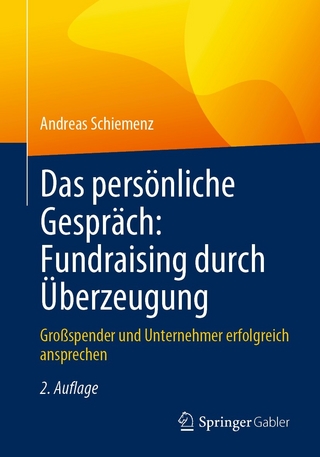 Andreas Schiemenz

Das persönliche Gespräch: Fundraising durch Überzeugung

Großspender und Unternehmer erfolgreich ansprechen

2. Auflage

Springer Gabler